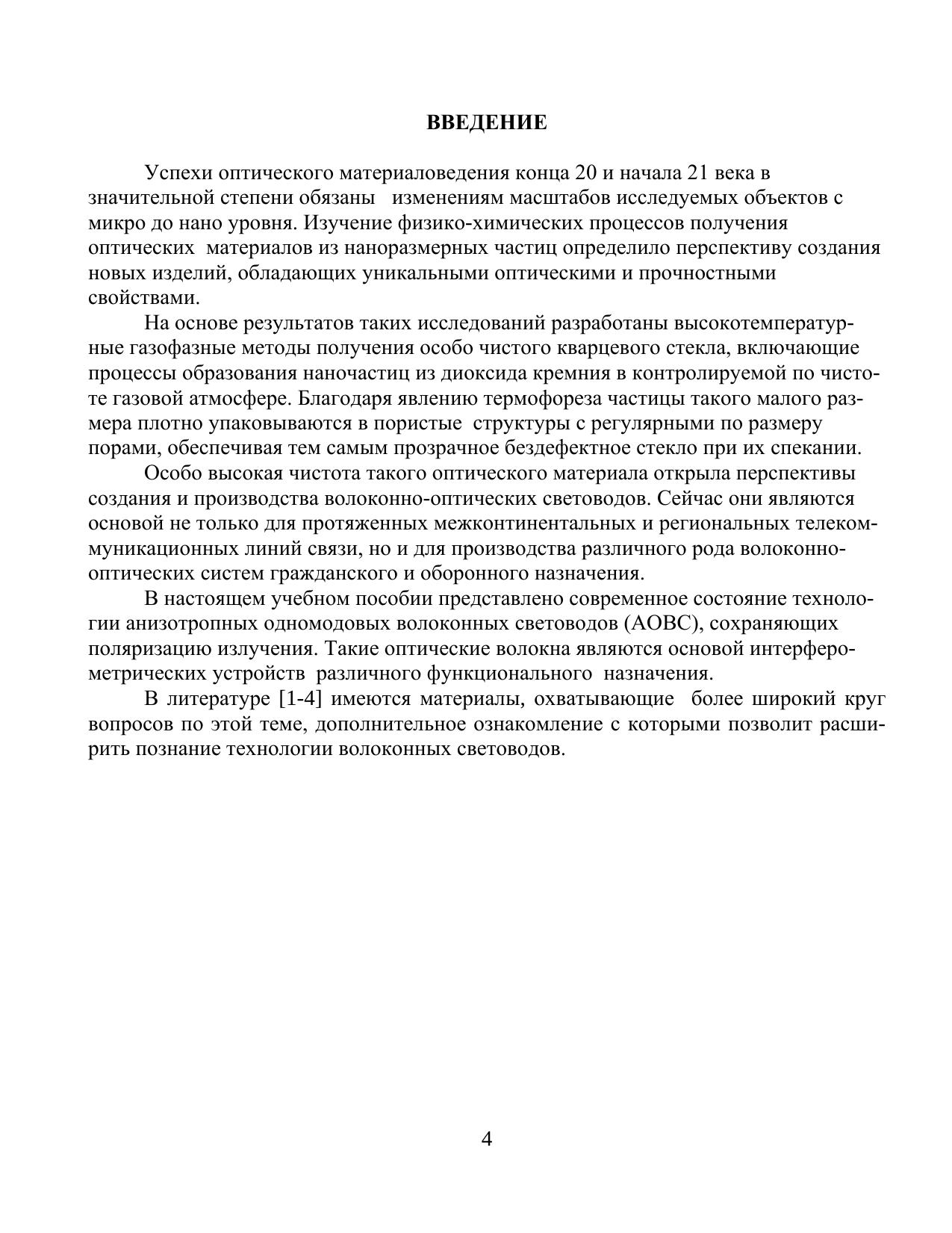 ВВЕДЕНИЕ

Успехи оптического материаловедения конца 20 и начала 21 века в значительной степени обязаны изменениям масштабов исследуемых объектов с микро до нано уровня. Изучение физико-химических процессов получения оптических материалов из наноразмерных частиц определило перспективу создания новых изделий, обладающих уникальными оптическими и прочностными свойствами.

На основе результатов таких исследований разработаны высокотемпературные газофазные методы получения особо чистого кварцевого стекла, включающие процессы образования наночастиц из диоксида кремния в контролируемой по чистоте газовой атмосфере. Благодаря явлению термофореза частицы такого малого размера плотно упаковываются в пористые структуры с регулярными по размеру порами, обеспечивая тем самым прозрачное бездефектное стекло при их спекании.

Особо высокая чистота такого оптического материала открыла перспективы создания и производства волоконно-оптических световодов. Сейчас они являются основой не только для протяженных межконтинентальных и региональных телекоммуникационных линий связи, но и для производства различного рода волоконно-оптических систем гражданского и оборонного назначения.

В настоящем учебном пособии представлено современное состояние технологии анизотропных одномодовых волоконных световодов (АОВС), сохраняющих поляризацию излучения. Такие оптические волокна являются основой интерферометрических устройств различного функционального назначения.

В литературе [1-4] имеются материалы, охватывающие более широкий круг вопросов по этой теме, дополнительное ознакомление с которыми позволит расширить познание технологии волоконных световодов.

4